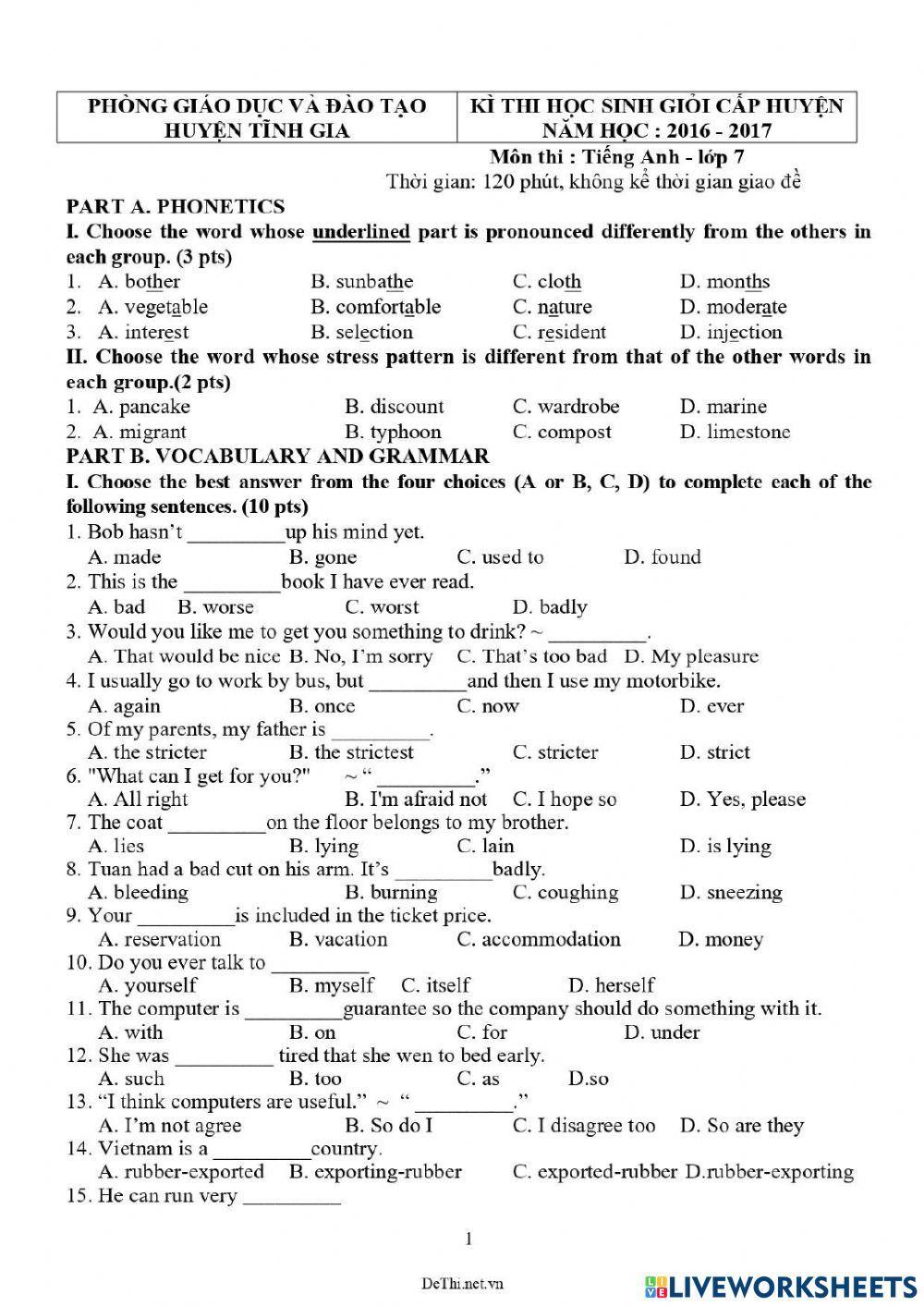 | PHÒNG GIÁO DỤC VÀ ĐÀO TẠO HUYỆN TĨNH GIA | KÌ THI HỌC SINH GIỎI CẤP HUYỆN NĂM HỌC : 2016 - 2017 |
|---|---|

Môn thi : Tiếng Anh - lớp 7
Thời gian: 120 phút, không kể thời gian giao đề

PART A. PHONETICS
I. Choose the word whose underlined part is pronounced differently from the others in each group. (3 pts)
1. A. bother B. sunbathe C. cloth D. months
2. A. vegetable B. comfortable C. nature D. moderate
3. A. interest B. selection C. resident D. injection
II. Choose the word whose stress pattern is different from that of the other words in each group.(2 pts)
1. A. pancake B. discount C. wardrobe D. marine
2. A. migrant B. typhoon C. compost D. limestone
PART B. VOCABULARY AND GRAMMAR
I. Choose the best answer from the four choices (A or B, C, D) to complete each of the following sentences. (10 pts)
1. Bob hasn't _________up his mind yet.
A. made B. gone C. used to D. found
2. This is the _________book I have ever read.
A. bad B. worse C. worst D. badly
3. Would you like me to get you something to drink? ~ _________.
A. That would be nice B. No, I'm sorry C. That's too bad D. My pleasure
4. I usually go to work by bus, but _________and then I use my motorbike.
A. again B. once C. now D. ever
5. Of my parents, my father is _________.
A. the stricter B. the strictest C. stricter D. strict
6. "What can I get for you?" ~ " _________."
A. All right B. I'm afraid not C. I hope so D. Yes, please
7. The coat _________on the floor belongs to my brother.
A. lies B. lying C. lain D. is lying
8. Tuan had a bad cut on his arm. It's _________badly.
A. bleeding B. burning C. coughing D. sneezing
9. Your _________is included in the ticket price.
A. reservation B. vacation C. accommodation D. money
10. Do you ever talk to _________
A. yourself B. myself C. itself D. herself
11. The computer is _________guarantee so the company should do something with it.
A. with B. on C. for D. under
12. She was _________ tired that she wen to bed early.
A. such B. too C. as D.so
13. "I think computers are useful." ~ " _________."
A. I'm not agree B. So do I C. I disagree too D. So are they
14. Vietnam is a _________country.
A. rubber-exported B. exporting-rubber C. exported-rubber D.rubber-exporting
15. He can run very _________

1

DeThi.net.vn
LIVEWORKSHEETS